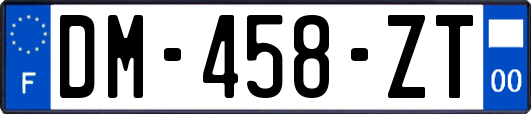 F

DM-458-ZT

00